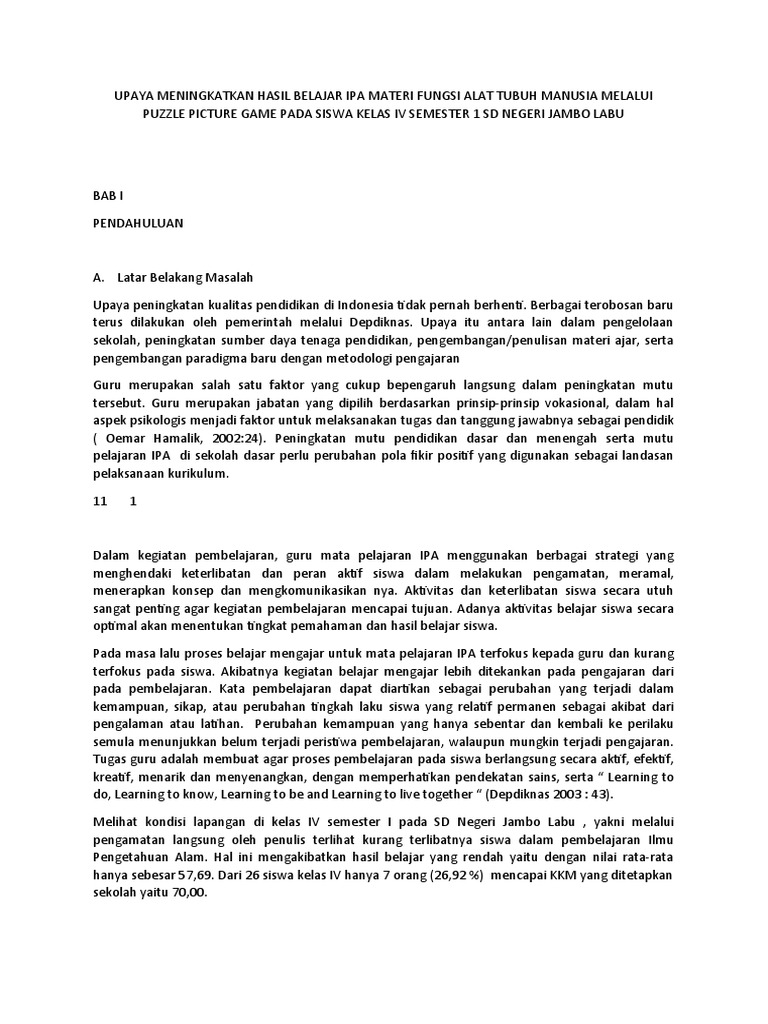 UPAYA MENINGKATKAN HASIL BELAJAR IPA MATERI FUNGSI ALAT TUBUH MANUSIA MELALUI PUZZLE PICTURE GAME PADA SISWA KELAS IV SEMESTER 1 SD NEGERI JAMBO LABU

BAB I

PENDAHULUAN

A. Latar Belakang Masalah

Upaya peningkatan kualitas pendidikan di Indonesia tidak pernah berhenti. Berbagai terobosan baru terus dilakukan oleh pemerintah melalui Depdiknas. Upaya itu antara lain dalam pengelolaan sekolah, peningkatan sumber daya tenaga pendidikan, pengembangan/penulisan materi ajar, serta pengembangan paradigma baru dengan metodologi pengajaran

Guru merupakan salah satu faktor yang cukup bepengaruh langsung dalam peningkatan mutu tersebut. Guru merupakan jabatan yang dipilih berdasarkan prinsip-prinsip vokasional, dalam hal aspek psikologis menjadi faktor untuk melaksanakan tugas dan tanggung jawabnya sebagai pendidik ( Oemar Hamalik, 2002:24). Peningkatan mutu pendidikan dasar dan menengah serta mutu pelajaran IPA di sekolah dasar perlu perubahan pola fikir positif yang digunakan sebagai landasan pelaksanaan kurikulum.

11 1

Dalam kegiatan pembelajaran, guru mata pelajaran IPA menggunakan berbagai strategi yang menghendaki keterlibatan dan peran aktif siswa dalam melakukan pengamatan, meramal, menerapkan konsep dan mengkomunikasikan nya. Aktivitas dan keterlibatan siswa secara utuh sangat penting agar kegiatan pembelajaran mencapai tujuan. Adanya aktivitas belajar siswa secara optimal akan menentukan tingkat pemahaman dan hasil belajar siswa.

Pada masa lalu proses belajar mengajar untuk mata pelajaran IPA terfokus kepada guru dan kurang terfokus pada siswa. Akibatnya kegiatan belajar mengajar lebih ditekankan pada pengajaran dari pada pembelajaran. Kata pembelajaran dapat diartikan sebagai perubahan yang terjadi dalam kemampuan, sikap, atau perubahan tingkah laku siswa yang relatif permanen sebagai akibat dari pengalaman atau latihan. Perubahan kemampuan yang hanya sebentar dan kembali ke perilaku semula menunjukkan belum terjadi peristiwa pembelajaran, walaupun mungkin terjadi pengajaran. Tugas guru adalah membuat agar proses pembelajaran pada siswa berlangsung secara aktif, efektif, kreatif, menarik dan menyenangkan, dengan memperhatikan pendekatan sains, serta " Learning to do, Learning to know, Learning to be and Learning to live together " (Depdiknas 2003 : 43).

Melihat kondisi lapangan di kelas IV semester I pada SD Negeri Jambo Labu , yakni melalui pengamatan langsung oleh penulis terlihat kurang terlibatnya siswa dalam pembelajaran Ilmu Pengetahuan Alam. Hal ini mengakibatkan hasil belajar yang rendah yaitu dengan nilai rata-rata hanya sebesar 57,69. Dari 26 siswa kelas IV hanya 7 orang (26,92 %) mencapai KKM yang ditetapkan sekolah yaitu 70,00.